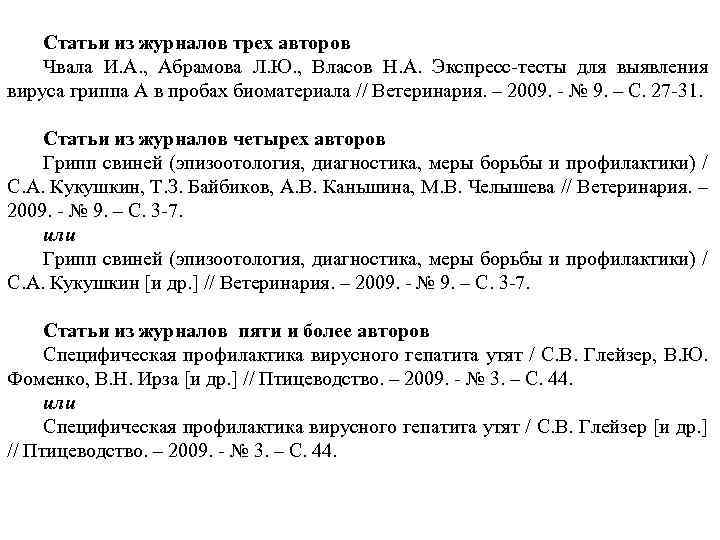 Статьи из журналов трех авторов

Чвала И.А., Абрамова Л.Ю., Власов Н.А. Экспресс-тесты для выявления вируса гриппа А в пробах биоматериала // Ветеринария. – 2009. - № 9. – С. 27-31.

Статьи из журналов четырех авторов

Грипп свиней (эпизоотология, диагностика, меры борьбы и профилактики) / С.А. Кукушкин, Т.З. Байбиков, А.В. Каньшина, М.В. Челышева // Ветеринария. – 2009. - № 9. – С. 3-7.

или

Грипп свиней (эпизоотология, диагностика, меры борьбы и профилактики) / С.А. Кукушкин [и др.] // Ветеринария. – 2009. - № 9. – С. 3-7.

Статьи из журналов пяти и более авторов

Специфическая профилактика вирусного гепатита утят / С.В. Глейзер, В.Ю. Фоменко, В.Н. Ирза [и др.] // Птицеводство. – 2009. - № 3. – С. 44.

или

Специфическая профилактика вирусного гепатита утят / С.В. Глейзер [и др.] // Птицеводство. – 2009. - № 3. – С. 44.